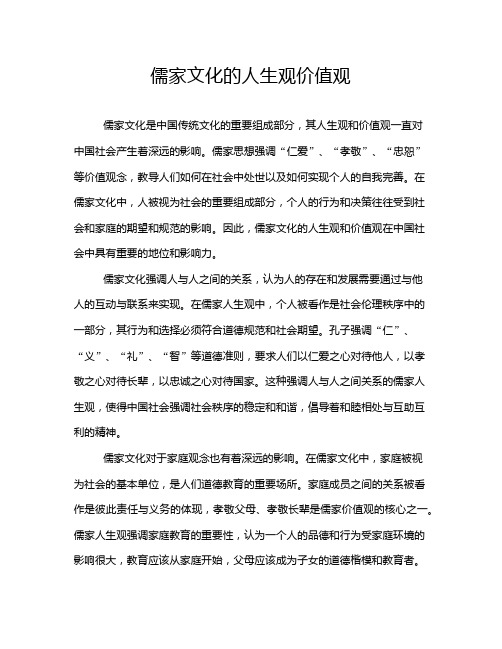 儒家文化的人生观价值观

儒家文化是中国传统文化的重要组成部分，其人生观和价值观一直对中国社会产生着深远的影响。儒家思想强调“仁爱”、“孝敬”、“忠恕”等价值观念，教导人们如何在社会中处世以及如何实现个人的自我完善。在儒家文化中，人被视为社会的重要组成部分，个人的行为和决策往往受到社会和家庭的期望和规范的影响。因此，儒家文化的人生观和价值观在中国社会中具有重要的地位和影响力。

儒家文化强调人与人之间的关系，认为人的存在和发展需要通过与他人的互动与联系来实现。在儒家人生观中，个人被看作是社会伦理秩序中的一部分，其行为和选择必须符合道德规范和社会期望。孔子强调“仁”、“义”、“礼”、“智”等道德准则，要求人们以仁爱之心对待他人，以孝敬之心对待长辈，以忠诚之心对待国家。这种强调人与人之间关系的儒家人生观，使得中国社会强调社会秩序的稳定和和谐，倡导着和睦相处与互助互利的精神。

儒家文化对于家庭观念也有着深远的影响。在儒家文化中，家庭被视为社会的基本单位，是人们道德教育的重要场所。家庭成员之间的关系被看作是彼此责任与义务的体现，孝敬父母、孝敬长辈是儒家价值观的核心之一。儒家人生观强调家庭教育的重要性，认为一个人的品德和行为受家庭环境的影响很大，教育应该从家庭开始，父母应该成为子女的道德楷模和教育者。